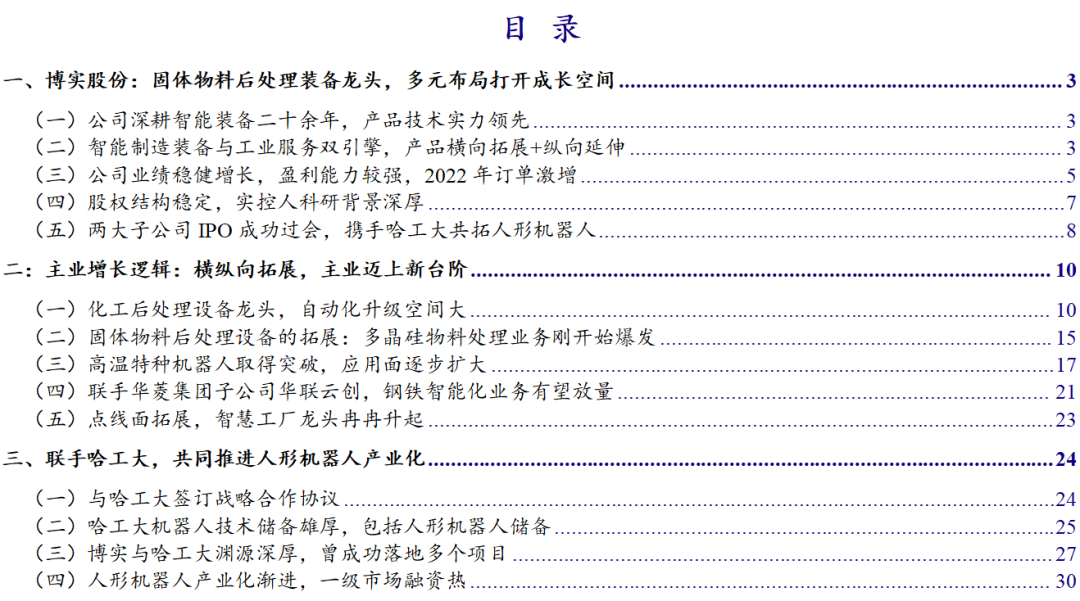 目 录

一、博实股份：固体物料后处理装备龙头，多元布局打开成长空间 3

（一）公司深耕智能装备二十余年，产品技术实力领先 3
（二）智能制造装备与工业服务双引擎，产品横向拓展+纵向延伸 3
（三）公司业绩稳健增长，盈利能力较强，2022 年订单激增 5
（四）股权结构稳定，实控人科研背景深厚 7
（五）两大子公司 IPO 成功过会，携手哈工大共拓人形机器人 8

二：主业增长逻辑：横纵向拓展，主业迈上新台阶 10

（一）化工后处理设备龙头，自动化升级空间大 10
（二）固体物料后处理设备的拓展：多晶硅物料处理业务刚开始爆发 15
（三）高温特种机器人取得突破，应用面逐步扩大 17
（四）联手华菱集团子公司华联云创，钢铁智能化业务有望放量 21
（五）点线面拓展，智慧工厂龙头冉冉升起 23

三、联手哈工大，共同推进人形机器人产业化 24

（一）与哈工大签订战略合作协议 24
（二）哈工大机器人技术储备雄厚，包括人形机器人储备 25
（三）博实与哈工大渊源深厚，曾成功落地多个项目 27
（四）人形机器人产业化渐进，一级市场融资热 30